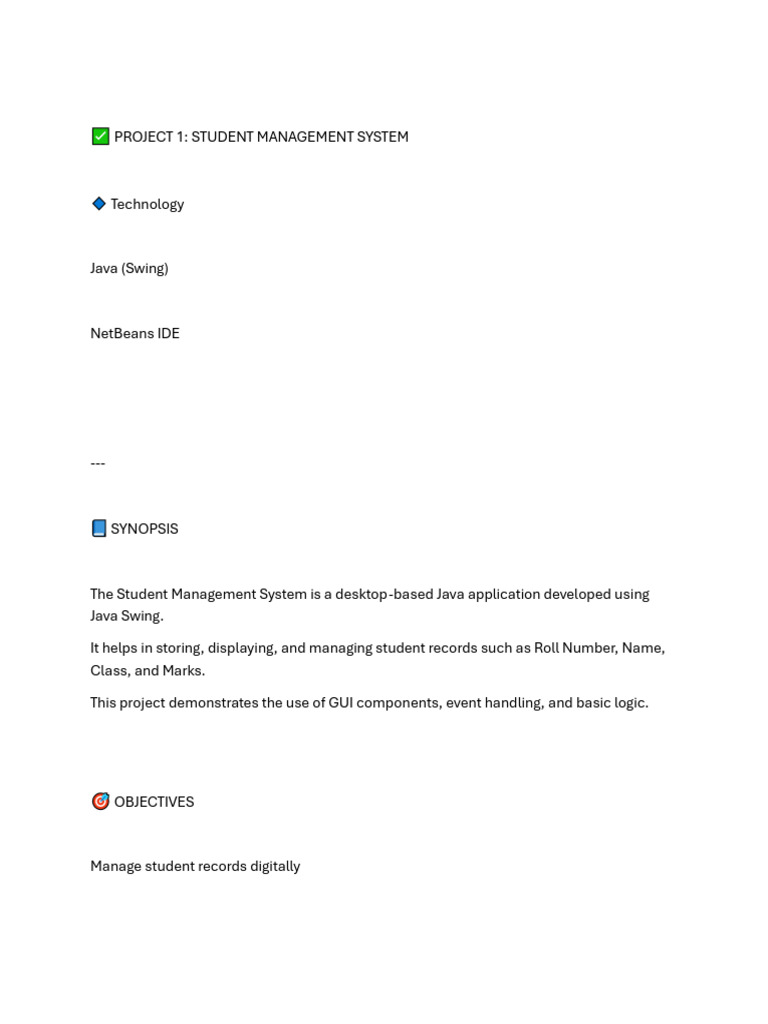 ✅ PROJECT 1: STUDENT MANAGEMENT SYSTEM

🔷 Technology

Java (Swing)

NetBeans IDE

---

📘 SYNOPSIS

The Student Management System is a desktop-based Java application developed using Java Swing.

It helps in storing, displaying, and managing student records such as Roll Number, Name, Class, and Marks.

This project demonstrates the use of GUI components, event handling, and basic logic.

🎯 OBJECTIVES

Manage student records digitally